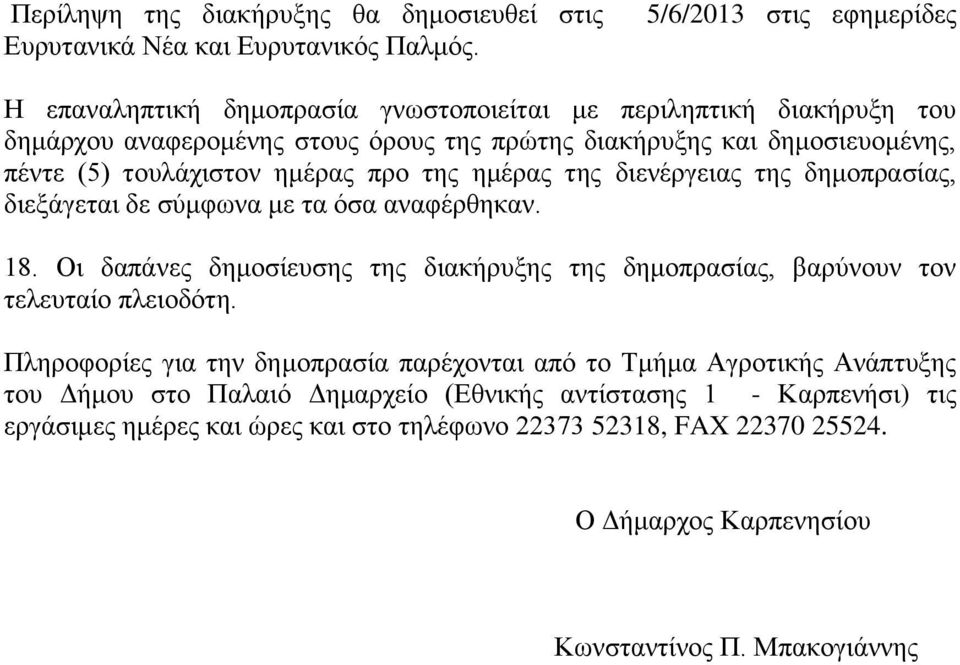 Περίληψη της διακήρυξης θα δημοσιευθεί στις 5/6/2013 στις εφημερίδες Ευρυτανικά Νέα και Ευρυτανικός Παλμός.

Η επαναληπτική δημοπρασία γνωστοποιείται με περιληπτική διακήρυξη του δημάρχου αναφερομένης στους όρους της πρώτης διακήρυξης και δημοσιευομένης, πέντε (5) τουλάχιστον ημέρας προ της ημέρας της διενέργειας της δημοπρασίας, διεξάγεται δε σύμφωνα με τα όσα αναφέρθηκαν.

18. Οι δαπάνες δημοσίευσης της διακήρυξης της δημοπρασίας, βαρύνουν τον τελευταίο πλειοδότη.

Πληροφορίες για την δημοπρασία παρέχονται από το Τμήμα Αγροτικής Ανάπτυξης του Δήμου στο Παλαιό Δημαρχείο (Εθνικής αντίστασης 1 - Καρπενήσι) τις εργάσιμες ημέρες και ώρες και στο τηλέφωνο 22373 52318, FAX 22370 25524.

Ο Δήμαρχος Καρπενησίου

Κωνσταντίνος Π. Μπακογιάννης